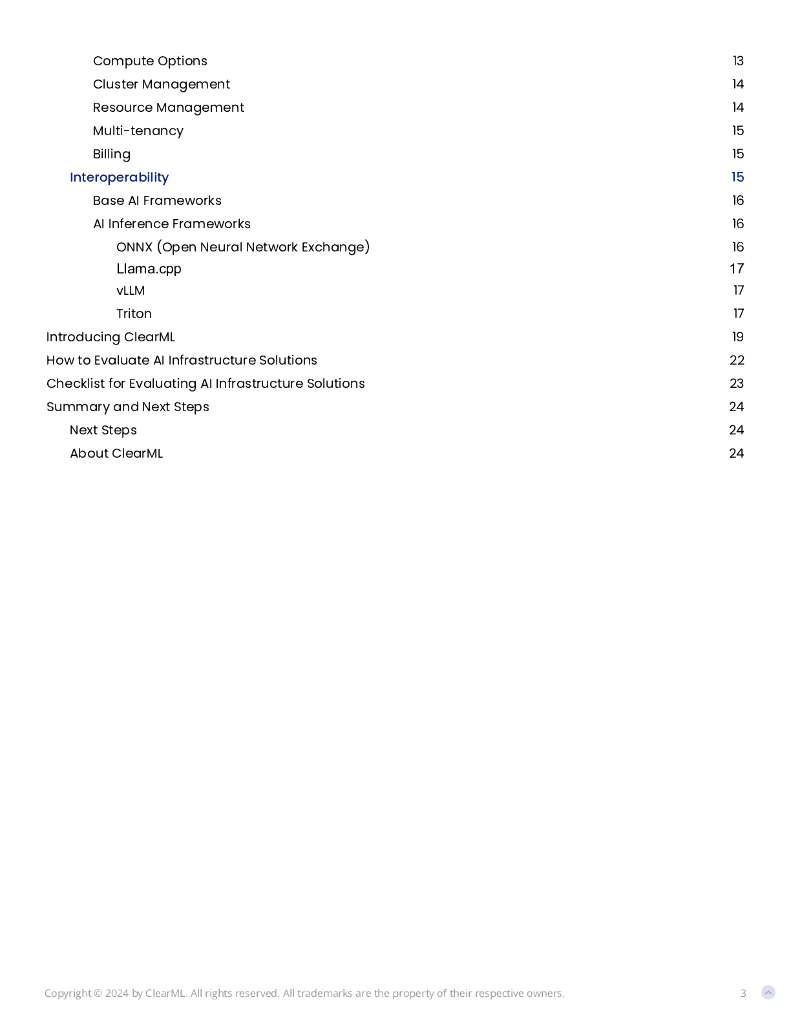 Compute Options 13
Cluster Management 14
Resource Management 14
Multi-tenancy 15
Billing 15
Interoperability 15
Base AI Frameworks 16
AI Inference Frameworks 16
ONNX (Open Neural Network Exchange) 16
Llama.cpp 17
vLLM 17
Triton 17
Introducing ClearML 19
How to Evaluate AI Infrastructure Solutions 22
Checklist for Evaluating AI Infrastructure Solutions 23
Summary and Next Steps 24
Next Steps 24
About ClearML 24

Copyright © 2024 by ClearML. All rights reserved. All trademarks are the property of their respective owners. 3